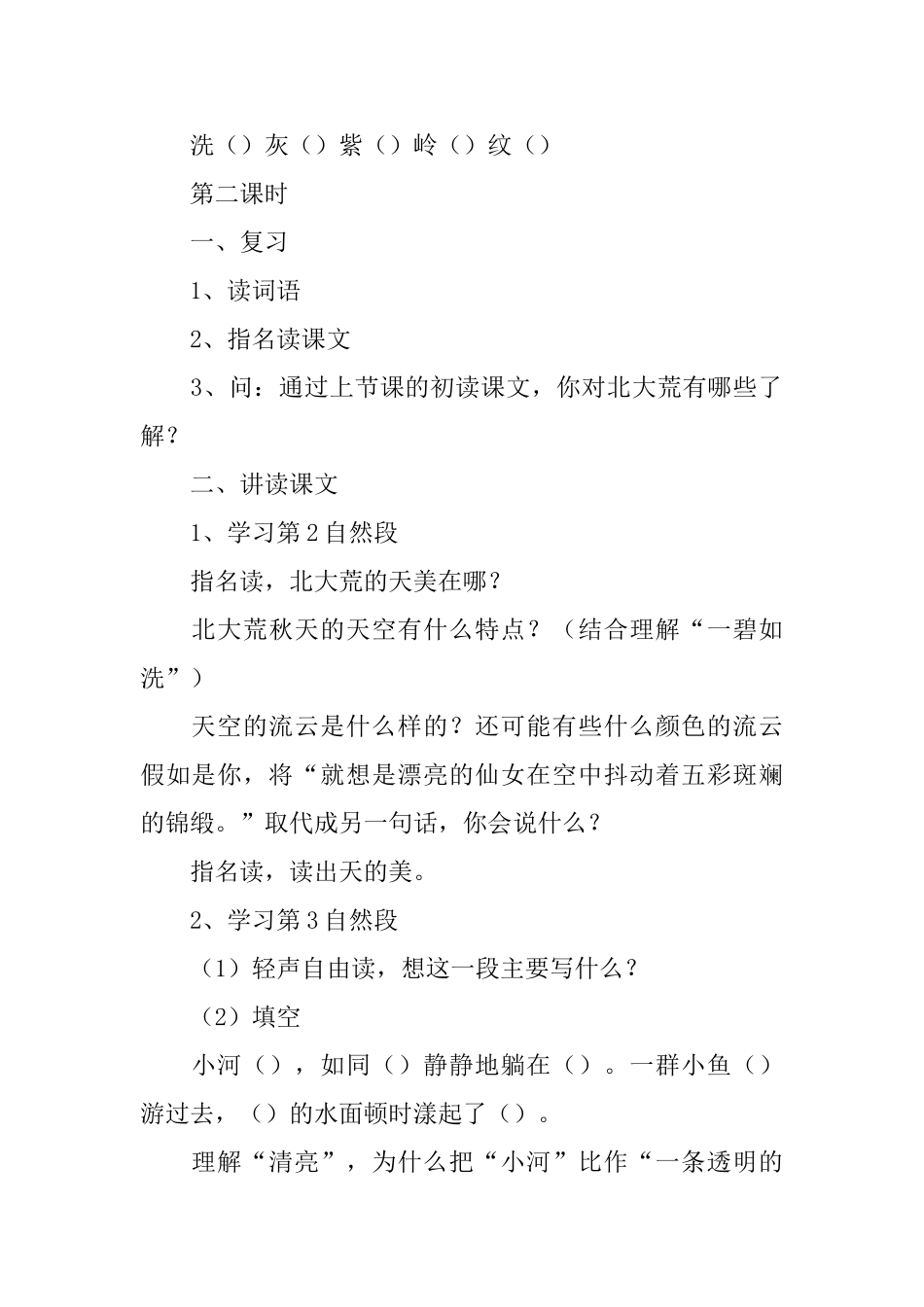 洗（）灰（）紫（）岭（）纹（）

第二课时

一、复习

1、读词语

2、指名读课文

3、问：通过上节课的初读课文，你对北大荒有哪些了解？

二、讲读课文

1、学习第2自然段

指名读，北大荒的天美在哪？

北大荒秋天的天空有什么特点？（结合理解“一碧如洗”）

天空的流云是什么样的？还可能有些什么颜色的流云假如是你，将“就想是漂亮的仙女在空中抖动着五彩斑斓的锦缎。”取代成另一句话，你会说什么？

指名读，读出天的美。

2、学习第3自然段

（1）轻声自由读，想这一段主要写什么？

（2）填空

小河（），如同（）静静地躺在（）。一群小鱼（）游过去，（）的水面顿时漾起了（）。

理解“清亮”，为什么把“小河”比作“一条透明的